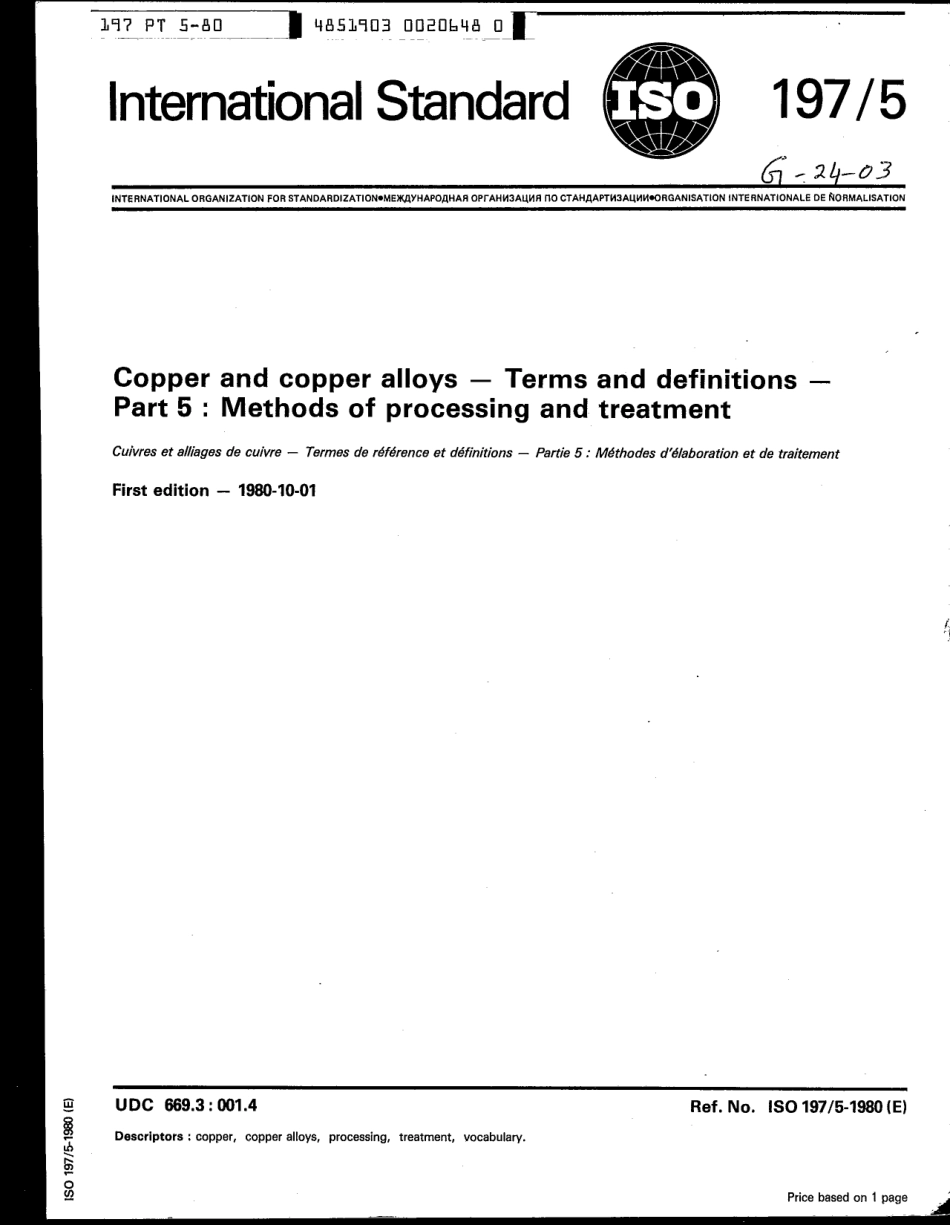 197 PT 5-80 4851903 0020648 0

International Standard ISO 197/5

G-24-03

INTERNATIONAL ORGANIZATION FOR STANDARDIZATION•МЕЖДУНАРОДНАЯ ОРГАНИЗАЦИЯ ПО СТАНДАРТИЗАЦИИ•ORGANISATION INTERNATIONALE DE NORMALISATION

Copper and copper alloys — Terms and definitions — Part 5 : Methods of processing and treatment

Cuivres et alliages de cuivre — Termes de référence et définitions — Partie 5 : Méthodes d'élaboration et de traitement

First edition — 1980-10-01

UDC 669.3 : 001.4

Ref. No. ISO 197/5-1980 (E)

Descriptors : copper, copper alloys, processing, treatment, vocabulary.

ISO 197/5-1980 (E)

Price based on 1 page